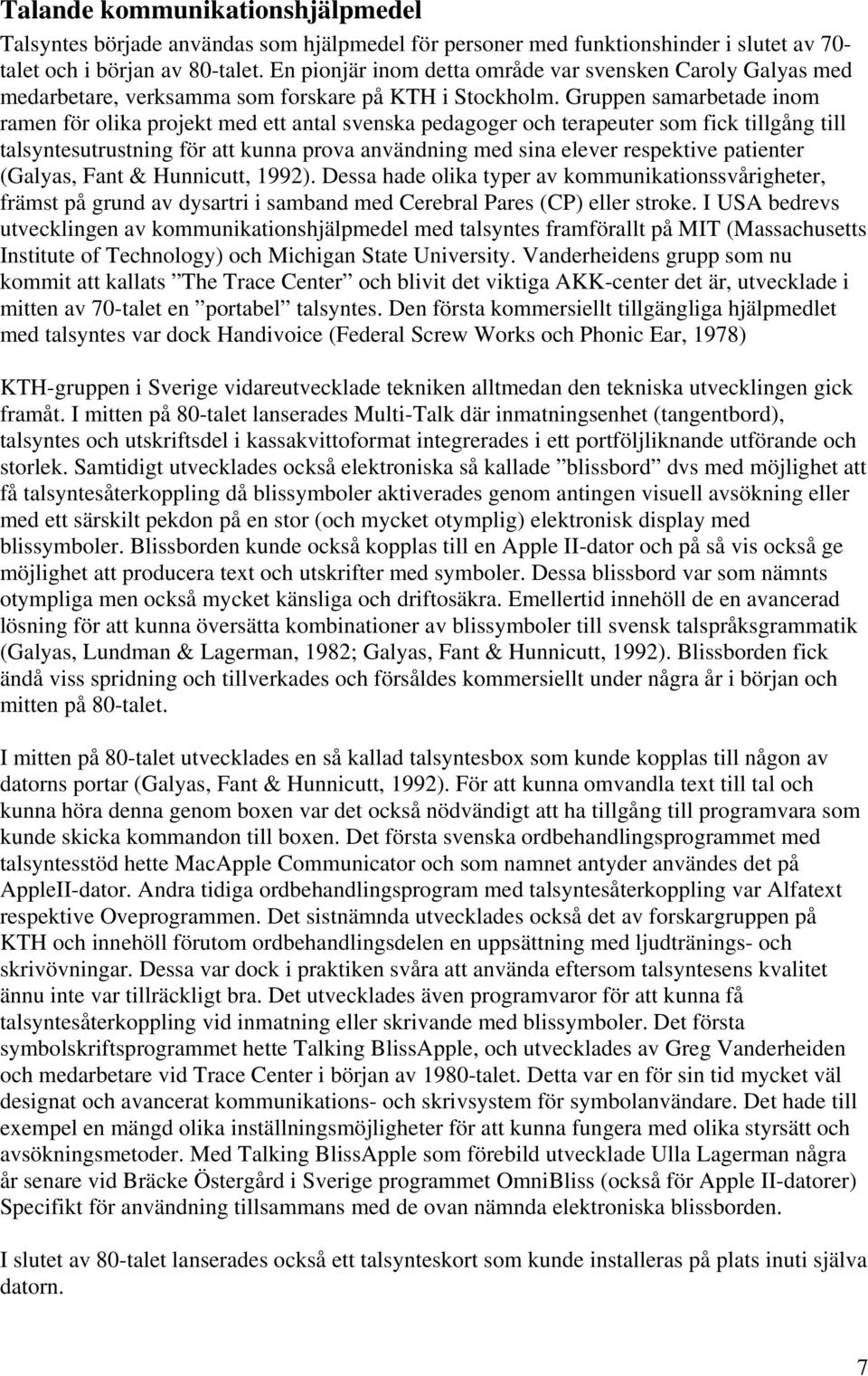 Talande kommunikationshjälpmedel

Talsyntes började användas som hjälpmedel för personer med funktionshinder i slutet av 70-talet och i början av 80-talet. En pionjär inom detta område var svensken Caroly Galyas med medarbetare, verksamma som forskare på KTH i Stockholm. Gruppen samarbetade inom ramen för olika projekt med ett antal svenska pedagoger och terapeuter som fick tillgång till talsyntesutrustning för att kunna prova användning med sina elever respektive patienter (Galyas, Fant & Hunnicutt, 1992). Dessa hade olika typer av kommunikationssvårigheter, främst på grund av dysartri i samband med Cerebral Pares (CP) eller stroke. I USA bedrevs utvecklingen av kommunikationshjälpmedel med talsyntes framförallt på MIT (Massachusetts Institute of Technology) och Michigan State University. Vanderheidens grupp som nu kommit att kallats ”The Trace Center” och blivit det viktiga AKK-center det är, utvecklade i mitten av 70-talet en ”portabel” talsyntes. Den första kommersiellt tillgängliga hjälpmedlet med talsyntes var dock Handivoice (Federal Screw Works och Phonic Ear, 1978)

KTH-gruppen i Sverige vidareutvecklade tekniken alltmedan den tekniska utvecklingen gick framåt. I mitten på 80-talet lanserades Multi-Talk där inmatningsenhet (tangentbord), talsyntes och utskriftsdel i kassakvittoformat integrerades i ett portföljliknande utförande och storlek. Samtidigt utvecklades också elektroniska så kallade ”blissbord” dvs med möjlighet att få talsyntesåterkoppling då blissymboler aktiverades genom antingen visuell avsökning eller med ett särskilt pekdon på en stor (och mycket otymplig) elektronisk display med blissymboler. Blissborden kunde också kopplas till en Apple II-dator och på så vis också ge möjlighet att producera text och utskrifter med symboler. Dessa blissbord var som nämnts otympliga men också mycket känsliga och driftosäkra. Emellertid innehöll de en avancerad lösning för att kunna översätta kombinationer av blissymboler till svensk talspråksgrammatik (Galyas, Lundman & Lagerman, 1982; Galyas, Fant & Hunnicutt, 1992). Blissborden fick ändå viss spridning och tillverkades och försåldes kommersiellt under några år i början och mitten på 80-talet.

I mitten på 80-talet utvecklades en så kallad talsyntesbox som kunde kopplas till någon av datorns portar (Galyas, Fant & Hunnicutt, 1992). För att kunna omvandla text till tal och kunna höra denna genom boxen var det också nödvändigt att ha tillgång till programvara som kunde skicka kommandon till boxen. Det första svenska ordbehandlingsprogrammet med talsyntesstöd hette MacApple Communicator och som namnet antyder användes det på AppleII-dator. Andra tidiga ordbehandlingsprogram med talsyntesåterkoppling var Alfatext respektive Oveprogrammen. Det sistnämnda utvecklades också det av forskargruppen på KTH och innehöll förutom ordbehandlingsdelen en uppsättning med ljudtränings- och skrivövningar. Dessa var dock i praktiken svåra att använda eftersom talsyntesens kvalitet ännu inte var tillräckligt bra. Det utvecklades även programvaror för att kunna få talsyntesåterkoppling vid inmatning eller skrivande med blissymboler. Det första symbolskriftsprogrammet hette Talking BlissApple, och utvecklades av Greg Vanderheiden och medarbetare vid Trace Center i början av 1980-talet. Detta var en för sin tid mycket väl designat och avancerat kommunikations- och skrivsystem för symbolanvändare. Det hade till exempel en mängd olika inställningsmöjligheter för att kunna fungera med olika styrsätt och avsökningsmetoder. Med Talking BlissApple som förebild utvecklade Ulla Lagerman några år senare vid Bräcke Östergård i Sverige programmet OmniBliss (också för Apple II-datorer) Specifikt för användning tillsammans med de ovan nämnda elektroniska blissborden.

I slutet av 80-talet lanserades också ett talsynteskort som kunde installeras på plats inuti själva datorn.

7